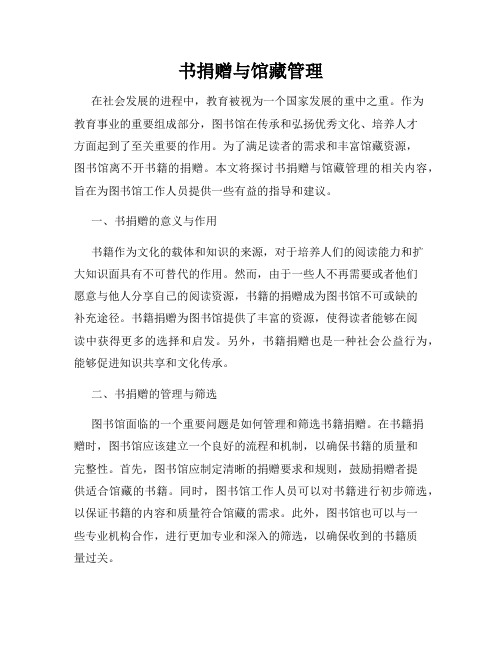 书捐赠与馆藏管理

在社会发展的进程中，教育被视为一个国家发展的重中之重。作为教育事业的重要组成部分，图书馆在传承和弘扬优秀文化、培养人才方面起到了至关重要的作用。为了满足读者的需求和丰富馆藏资源，图书馆离不开书籍的捐赠。本文将探讨书捐赠与馆藏管理的相关内容，旨在为图书馆工作人员提供一些有益的指导和建议。

一、书捐赠的意义与作用

书籍作为文化的载体和知识的来源，对于培养人们的阅读能力和扩大知识面具有不可替代的作用。然而，由于一些人不再需要或者他们愿意与他人分享自己的阅读资源，书籍的捐赠成为图书馆不可或缺的补充途径。书籍捐赠为图书馆提供了丰富的资源，使得读者能够在阅读中获得更多的选择和启发。另外，书籍捐赠也是一种社会公益行为，能够促进知识共享和文化传承。

二、书捐赠的管理与筛选

图书馆面临的一个重要问题是如何管理和筛选书籍捐赠。在书籍捐赠时，图书馆应该建立一个良好的流程和机制，以确保书籍的质量和完整性。首先，图书馆应制定清晰的捐赠要求和规则，鼓励捐赠者提供适合馆藏的书籍。同时，图书馆工作人员可以对书籍进行初步筛选，以保证书籍的内容和质量符合馆藏的需求。此外，图书馆也可以与一些专业机构合作，进行更加专业和深入的筛选，以确保收到的书籍质量过关。